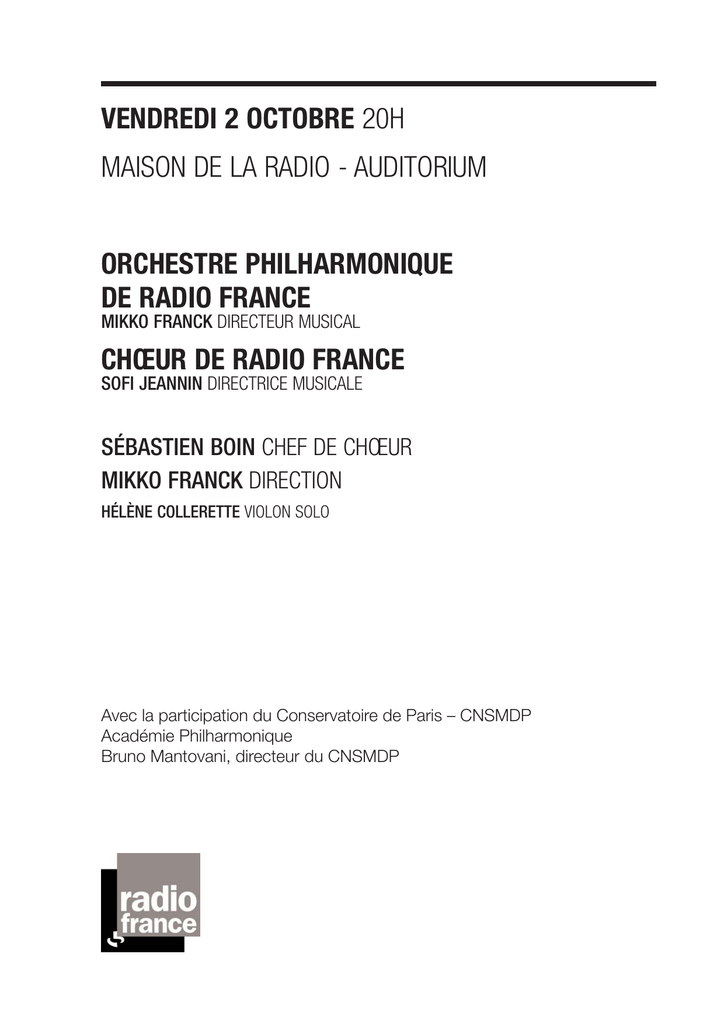 VENDREDI 2 OCTOBRE 20H

MAISON DE LA RADIO - AUDITORIUM

ORCHESTRE PHILHARMONIQUE DE RADIO FRANCE
MIKKO FRANCK DIRECTEUR MUSICAL

CHŒUR DE RADIO FRANCE
SOFI JEANNIN DIRECTRICE MUSICALE

SÉBASTIEN BOIN CHEF DE CHŒUR
MIKKO FRANCK DIRECTION
HÉLÈNE COLLERETTE VIOLON SOLO

Avec la participation du Conservatoire de Paris – CNSMDP
Académie Philharmonique
Bruno Mantovani, directeur du CNSMDP

radio france